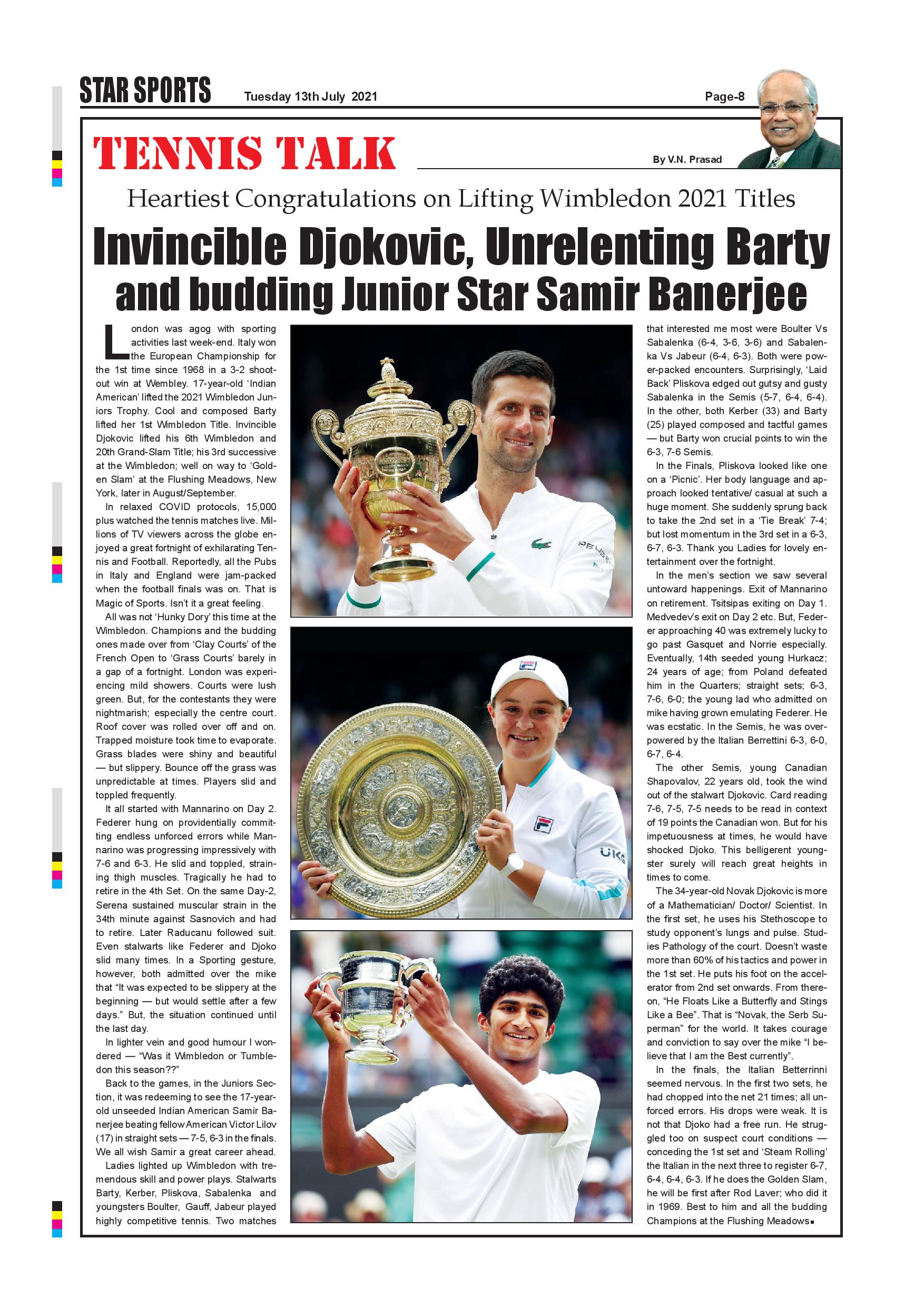 STAR SPORTS Tuesday 13th July 2021 Page-8

TENNIS TALK

By V.N. Prasad

Heartiest Congratulations on Lifting Wimbledon 2021 Titles

Invincible Djokovic, Unrelenting Barty and budding Junior Star Samir Banerjee

London was agog with sporting activities last week-end. Italy won the European Championship for the 1st time since 1968 in a 3-2 shootout win at Wembley. 17-year-old 'Indian American' lifted the 2021 Wimbledon Juniors Trophy. Cool and composed Barty lifted her 1st Wimbledon Title. Invincible Djokovic lifted his 6th Wimbledon and 20th Grand-Slam Title; his 3rd successive at the Wimbledon; well on way to 'Golden Slam' at the Flushing Meadows, New York, later in August/September.

In relaxed COVID protocols, 15,000 plus watched the tennis matches live. Millions of TV viewers across the globe enjoyed a great fortnight of exhilarating Tennis and Football. Reportedly, all the Pubs in Italy and England were jam-packed when the football finals was on. That is Magic of Sports. Isn't it a great feeling.

All was not 'Hunky Dory' this time at the Wimbledon. Champions and the budding ones made over from 'Clay Courts' of the French Open to 'Grass Courts' barely in a gap of a fortnight. London was experiencing mild showers. Courts were lush green. But, for the contestants they were nightmarish; especially the centre court. Roof cover was rolled over off and on. Trapped moisture took time to evaporate. Grass blades were shiny and beautiful — but slippery. Bounce off the grass was unpredictable at times. Players slid and toppled frequently.

It all started with Mannarino on Day 2. Federer hung on providentially committing endless unforced errors while Mannarino was progressing impressively with 7-6 and 6-3. He slid and toppled, straining thigh muscles. Tragically he had to retire in the 4th Set. On the same Day-2, Serena sustained muscular strain in the 34th minute against Sasnovich and had to retire. Later Raducanu followed suit. Even stalwarts like Federer and Djoko slid many times. In a Sporting gesture, however, both admitted over the mike that "It was expected to be slippery at the beginning — but would settle after a few days." But, the situation continued until the last day.

In lighter vein and good humour I wondered — "Was it Wimbledon or Tumbledon this season??"

Back to the games, in the Juniors Section, it was redeeming to see the 17-year-old unseeded Indian American Samir Banerjee beating fellow American Victor Lilov (17) in straight sets — 7-5, 6-3 in the finals. We all wish Samir a great career ahead.

Ladies lighted up Wimbledon with tremendous skill and power plays. Stalwarts Barty, Kerber, Pliskova, Sabalenka and youngsters Boulter, Gauff, Jabeur played highly competitive tennis. Two matches that interested me most were Boulter Vs Sabalenka (6-4, 3-6, 3-6) and Sabalenka Vs Jabeur (6-4, 6-3). Both were power-packed encounters. Surprisingly, 'Laid Back' Pliskova edged out gutsy and gusty Sabalenka in the Semis (5-7, 6-4, 6-4). In the other, both Kerber (33) and Barty (25) played composed and tactful games — but Barty won crucial points to win the 6-3, 7-6 Semis.

In the Finals, Pliskova looked like one on a 'Picnic'. Her body language and approach looked tentative/ casual at such a huge moment. She suddenly sprung back to take the 2nd set in a 'Tie Break' 7-4; but lost momentum in the 3rd set in a 6-3, 6-7, 6-3. Thank you Ladies for lovely entertainment over the fortnight.

In the men's section we saw several untoward happenings. Exit of Mannarino on retirement. Tsitsipas exiting on Day 1. Medvedev's exit on Day 2 etc. But, Federer approaching 40 was extremely lucky to go past Gasquet and Norrie especially. Eventually, 14th seeded young Hurkacz; 24 years of age; from Poland defeated him in the Quarters; straight sets; 6-3, 7-6, 6-0; the young lad who admitted on mike having grown emulating Federer. He was ecstatic. In the Semis, he was overpowered by the Italian Berrettini 6-3, 6-0, 6-7, 6-4.

The other Semis, young Canadian Shapovalov, 22 years old, took the wind out of the stalwart Djokovic. Card reading 7-6, 7-5, 7-5 needs to be read in context of 19 points the Canadian won. But for his impetuousness at times, he would have shocked Djoko. This belligerent youngster surely will reach great heights in times to come.

The 34-year-old Novak Djokovic is more of a Mathematician/ Doctor/ Scientist. In the first set, he uses his Stethoscope to study opponent's lungs and pulse. Studies Pathology of the court. Doesn't waste more than 60% of his tactics and power in the 1st set. He puts his foot on the accelerator from 2nd set onwards. From thereon, "He Floats Like a Butterfly and Stings Like a Bee". That is "Novak, the Serb Superman" for the world. It takes courage and conviction to say over the mike "I believe that I am the Best currently".

In the finals, the Italian Betterrinni seemed nervous. In the first two sets, he had chopped into the net 21 times; all unforced errors. His drops were weak. It is not that Djoko had a free run. He struggled too on suspect court conditions — conceding the 1st set and 'Steam Rolling' the Italian in the next three to register 6-7, 6-4, 6-4, 6-3. If he does the Golden Slam, he will be first after Rod Laver; who did it in 1969. Best to him and all the budding Champions at the Flushing Meadows.